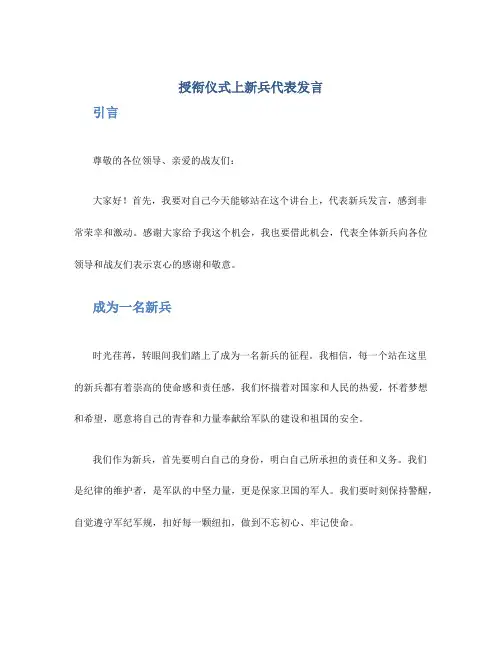 授衔仪式上新兵代表发言

引言

尊敬的各位领导、亲爱的战友们：

大家好！首先，我要对自己今天能够站在这个讲台上，代表新兵发言，感到非常荣幸和激动。感谢大家给予我这个机会，我也要借此机会，代表全体新兵向各位领导和战友们表示衷心的感谢和敬意。

成为一名新兵

时光荏苒，转眼间我们踏上了成为一名新兵的征程。我相信，每一个站在这里的新兵都有着崇高的使命感和责任感，我们怀揣着对国家和人民的热爱，怀着梦想和希望，愿意将自己的青春和力量奉献给军队的建设和祖国的安全。

我们作为新兵，首先要明白自己的身份，明白自己所承担的责任和义务。我们是纪律的维护者，是军队的中坚力量，更是保家卫国的军人。我们要时刻保持警醒，自觉遵守军纪军规，扣好每一颗纽扣，做到不忘初心、牢记使命。